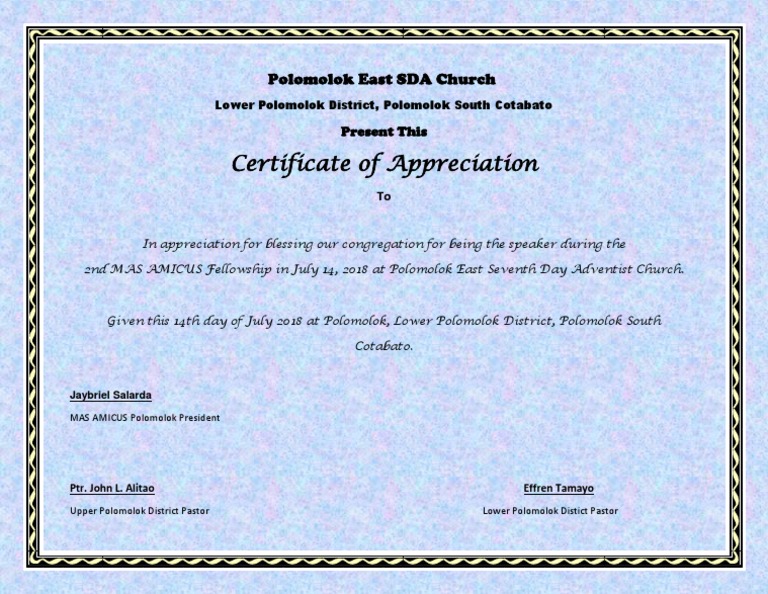 Polomolok East SDA Church

Lower Polomolok District, Polomolok South Cotabato

Present This

Certificate of Appreciation

To

In appreciation for blessing our congregation for being the speaker during the 2nd MAS AMICUS Fellowship in July 14, 2018 at Polomolok East Seventh Day Adventist Church.

Given this 14th day of July 2018 at Polomolok, Lower Polomolok District, Polomolok South Cotabato.

Jaybriel Salarda

MAS AMICUS Polomolok President

Ptr. John L. Alitao

Upper Polomolok District Pastor

Effren Tamayo

Lower Polomolok Distict Pastor